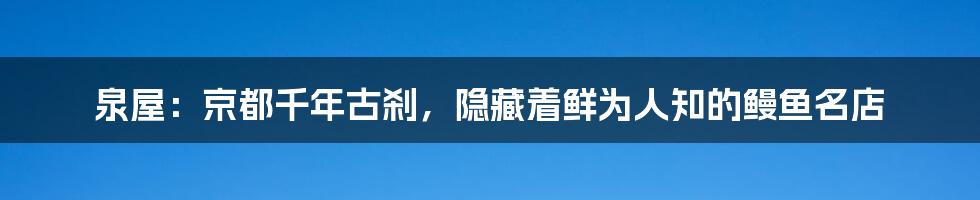 泉屋：京都千年古刹，隐藏着鲜为人知的鳗鱼名店